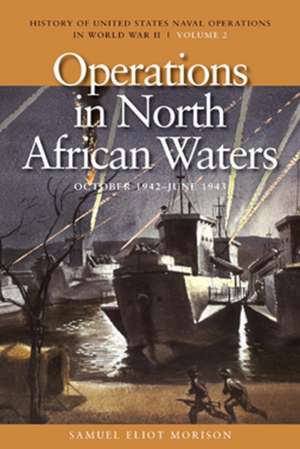 HISTORY OF UNITED STATES NAVAL OPERATIONS IN WORLD WAR II | VOLUME 2

Operations in North African Waters

OCTOBER 1942–JUNE 1943

SAMUEL ELIOT MORISON